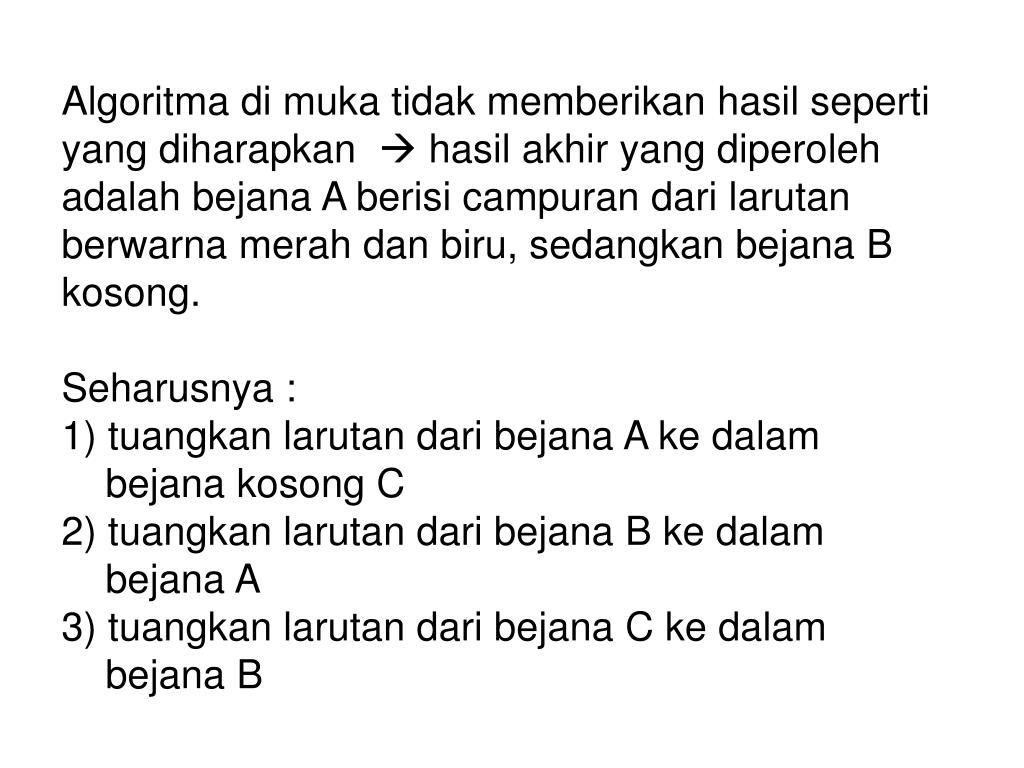 Algoritma di muka tidak memberikan hasil seperti yang diharapkan → hasil akhir yang diperoleh adalah bejana A berisi campuran dari larutan berwarna merah dan biru, sedangkan bejana B kosong.

Seharusnya :
1) tuangkan larutan dari bejana A ke dalam bejana kosong C
2) tuangkan larutan dari bejana B ke dalam bejana A
3) tuangkan larutan dari bejana C ke dalam bejana B